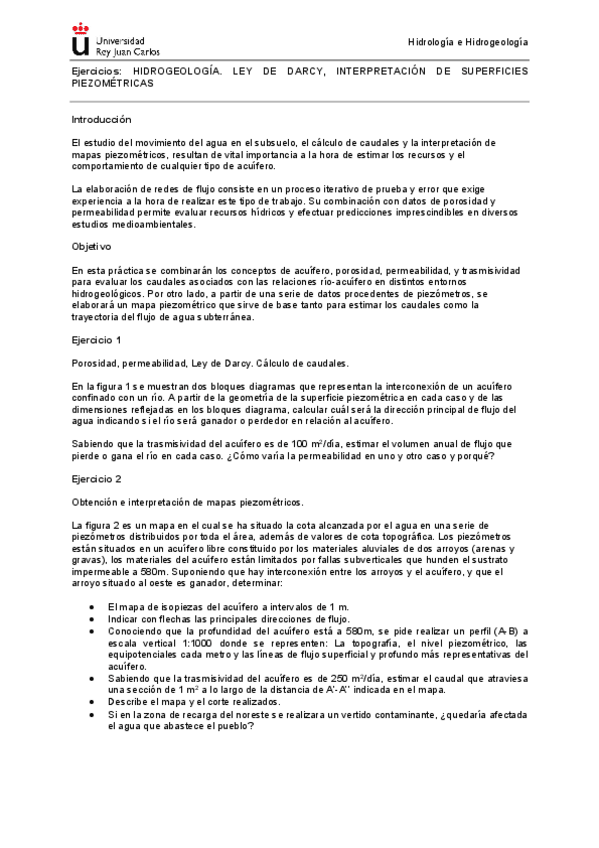 Universidad Rey Juan Carlos

Hidrología e Hidrogeología

Ejercicios: HIDROGEOLOGÍA. LEY DE DARCY, INTERPRETACIÓN DE SUPERFICIES PIEZOMÉTRICAS

Introducción

El estudio del movimiento del agua en el subsuelo, el cálculo de caudales y la interpretación de mapas piezométricos, resultan de vital importancia a la hora de estimar los recursos y el comportamiento de cualquier tipo de acuífero.

La elaboración de redes de flujo consiste en un proceso iterativo de prueba y error que exige experiencia a la hora de realizar este tipo de trabajo. Su combinación con datos de porosidad y permeabilidad permite evaluar recursos hídricos y efectuar predicciones imprescindibles en diversos estudios medioambientales.

Objetivo

En esta práctica se combinarán los conceptos de acuífero, porosidad, permeabilidad, y trasmisividad para evaluar los caudales asociados con las relaciones río-acuífero en distintos entornos hidrogeológicos. Por otro lado, a partir de una serie de datos procedentes de piezómetros, se elaborará un mapa piezométrico que sirve de base tanto para estimar los caudales como la trayectoria del flujo de agua subterránea.

Ejercicio 1

Porosidad, permeabilidad, Ley de Darcy. Cálculo de caudales.

En la figura 1 se muestran dos bloques diagramas que representan la interconexión de un acuífero confinado con un río. A partir de la geometría de la superficie piezométrica en cada caso y de las dimensiones reflejadas en los bloques diagrama, calcular cuál será la dirección principal de flujo del agua indicando si el río será ganador o perdedor en relación al acuífero.

Sabiendo que la trasmisividad del acuífero es de 100 $m^2$/día, estimar el volumen anual de flujo que pierde o gana el río en cada caso. ¿Cómo varía la permeabilidad en uno y otro caso y porqué?

Ejercicio 2

Obtención e interpretación de mapas piezométricos.

La figura 2 es un mapa en el cual se ha situado la cota alcanzada por el agua en una serie de piezómetros distribuidos por toda el área, además de valores de cota topográfica. Los piezómetros están situados en un acuífero libre constituido por los materiales aluviales de dos arroyos (arenas y gravas), los materiales del acuífero están limitados por fallas subverticales que hunden el sustrato impermeable a 580m. Suponiendo que hay interconexión entre los arroyos y el acuífero, y que el arroyo situado al oeste es ganador, determinar:

• El mapa de isopiezas del acuífero a intervalos de 1 m.
• Indicar con flechas las principales direcciones de flujo.
• Conociendo que la profundidad del acuífero está a 580m, se pide realizar un perfil (A-B) a escala vertical 1:1000 donde se representen: La topografía, el nivel piezométrico, las equipotenciales cada metro y las líneas de flujo superficial y profundo más representativas del acuífero.
• Sabiendo que la trasmisividad del acuífero es de 250 $m^2$/día, estimar el caudal que atraviesa una sección de 1 $m^2$ a lo largo de la distancia de A'-A'' indicada en el mapa.
• Describe el mapa y el corte realizados.
• Si en la zona de recarga del noreste se realizara un vertido contaminante, ¿quedaría afectada el agua que abastece el pueblo?